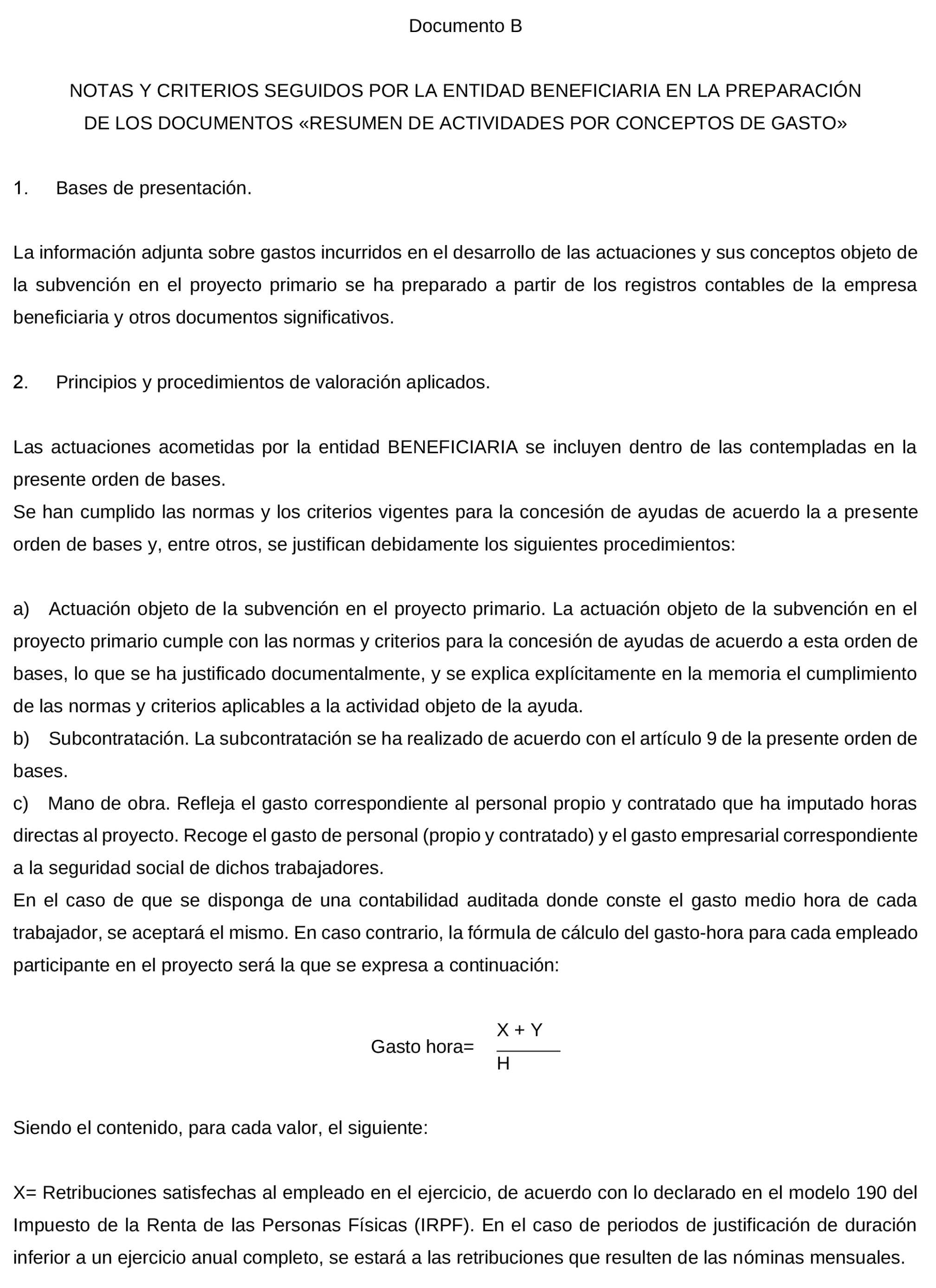 Documento B

NOTAS Y CRITERIOS SEGUIDOS POR LA ENTIDAD BENEFICIARIA EN LA PREPARACIÓN DE LOS DOCUMENTOS «RESUMEN DE ACTIVIDADES POR CONCEPTOS DE GASTO»

1. Bases de presentación.

La información adjunta sobre gastos incurridos en el desarrollo de las actuaciones y sus conceptos objeto de la subvención en el proyecto primario se ha preparado a partir de los registros contables de la empresa beneficiaria y otros documentos significativos.

2. Principios y procedimientos de valoración aplicados.

Las actuaciones acometidas por la entidad BENEFICIARIA se incluyen dentro de las contempladas en la presente orden de bases.
Se han cumplido las normas y los criterios vigentes para la concesión de ayudas de acuerdo la a presente orden de bases y, entre otros, se justifican debidamente los siguientes procedimientos:

a) Actuación objeto de la subvención en el proyecto primario. La actuación objeto de la subvención en el proyecto primario cumple con las normas y criterios para la concesión de ayudas de acuerdo a esta orden de bases, lo que se ha justificado documentalmente, y se explica explícitamente en la memoria el cumplimiento de las normas y criterios aplicables a la actividad objeto de la ayuda.
b) Subcontratación. La subcontratación se ha realizado de acuerdo con el artículo 9 de la presente orden de bases.
c) Mano de obra. Refleja el gasto correspondiente al personal propio y contratado que ha imputado horas directas al proyecto. Recoge el gasto de personal (propio y contratado) y el gasto empresarial correspondiente a la seguridad social de dichos trabajadores.
En el caso de que se disponga de una contabilidad auditada donde conste el gasto medio hora de cada trabajador, se aceptará el mismo. En caso contrario, la fórmula de cálculo del gasto-hora para cada empleado participante en el proyecto será la que se expresa a continuación:

Gasto hora= $\frac{X + Y}{H}$

Siendo el contenido, para cada valor, el siguiente:

X= Retribuciones satisfechas al empleado en el ejercicio, de acuerdo con lo declarado en el modelo 190 del Impuesto de la Renta de las Personas Físicas (IRPF). En el caso de periodos de justificación de duración inferior a un ejercicio anual completo, se estará a las retribuciones que resulten de las nóminas mensuales.